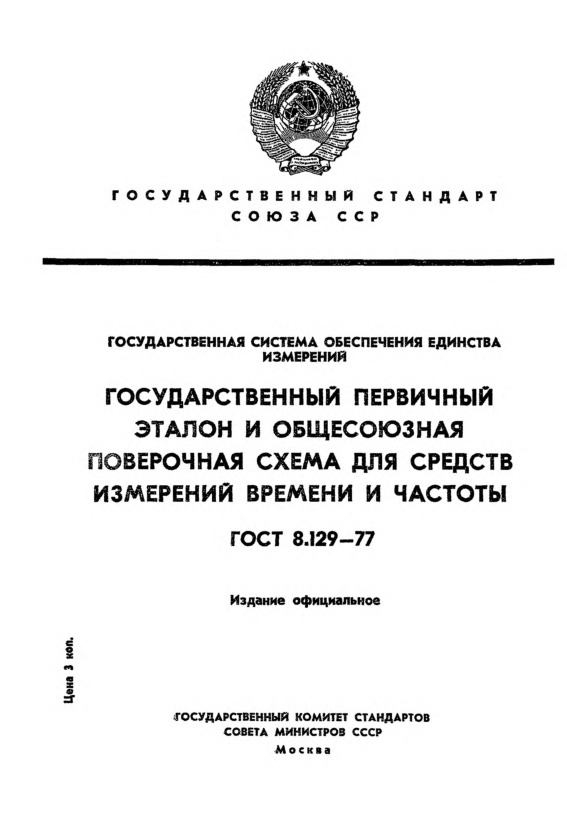 ГОСУДАРСТВЕННЫЙ СТАНДАРТ
СОЮЗА ССР

ГОСУДАРСТВЕННАЯ СИСТЕМА ОБЕСПЕЧЕНИЯ ЕДИНСТВА ИЗМЕРЕНИЙ

ГОСУДАРСТВЕННЫЙ ПЕРВИЧНЫЙ ЭТАЛОН И ОБЩЕСОЮЗНАЯ ПОВЕРОЧНАЯ СХЕМА ДЛЯ СРЕДСТВ ИЗМЕРЕНИЙ ВРЕМЕНИ И ЧАСТОТЫ

ГОСТ 8.129—77

Издание официальное

Цена 3 коп.

ГОСУДАРСТВЕННЫЙ КОМИТЕТ СТАНДАРТОВ
СОВЕТА МИНИСТРОВ СССР
Москва